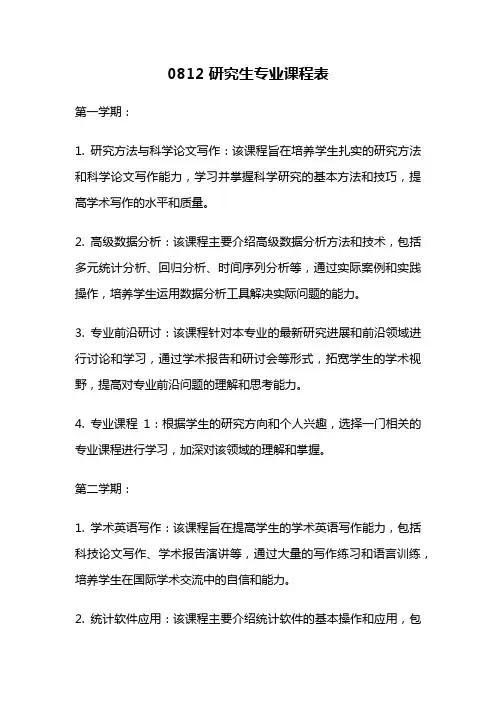 0812 研究生专业课程表

第一学期：

1. 研究方法与科学论文写作：该课程旨在培养学生扎实的研究方法和科学论文写作能力，学习并掌握科学研究的基本方法和技巧，提高学术写作的水平和质量。

2. 高级数据分析：该课程主要介绍高级数据分析方法和技术，包括多元统计分析、回归分析、时间序列分析等，通过实际案例和实践操作，培养学生运用数据分析工具解决实际问题的能力。

3. 专业前沿研讨：该课程针对本专业的最新研究进展和前沿领域进行讨论和学习，通过学术报告和研讨会等形式，拓宽学生的学术视野，提高对专业前沿问题的理解和思考能力。

4. 专业课程 1：根据学生的研究方向和个人兴趣，选择一门相关的专业课程进行学习，加深对该领域的理解和掌握。

第二学期：

1. 学术英语写作：该课程旨在提高学生的学术英语写作能力，包括科技论文写作、学术报告演讲等，通过大量的写作练习和语言训练，培养学生在国际学术交流中的自信和能力。

2. 统计软件应用：该课程主要介绍统计软件的基本操作和应用，包